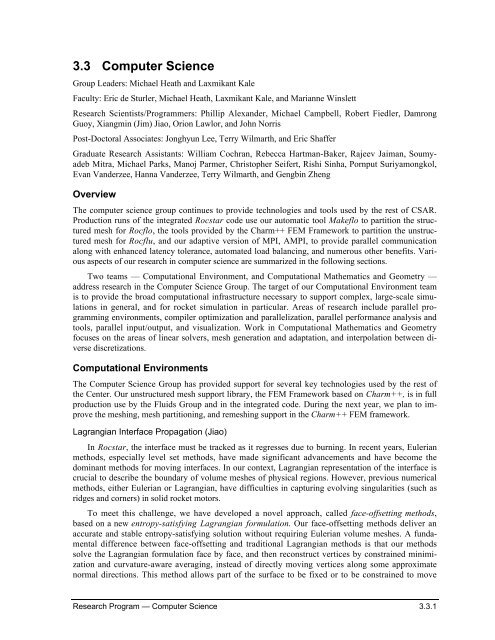 3.3 Computer Science

Group Leaders: Michael Heath and Laxmikant Kale

Faculty: Eric de Sturler, Michael Heath, Laxmikant Kale, and Marianne Winslett

Research Scientists/Programmers: Phillip Alexander, Michael Campbell, Robert Fiedler, Damrong Guoy, Xiangmin (Jim) Jiao, Orion Lawlor, and John Norris

Post-Doctoral Associates: Jonghyun Lee, Terry Wilmarth, and Eric Shaffer

Graduate Research Assistants: William Cochran, Rebecca Hartman-Baker, Rajeev Jaiman, Soumyadeb Mitra, Michael Parks, Manoj Parmer, Christopher Seifert, Rishi Sinha, Pornput Suriyamongkol, Evan Vanderzee, Hanna Vanderzee, Terry Wilmarth, and Gengbin Zheng

Overview

The computer science group continues to provide technologies and tools used by the rest of CSAR. Production runs of the integrated Rocstar code use our automatic tool Makeflo to partition the structured mesh for Rocflo, the tools provided by the Charm++ FEM Framework to partition the unstructured mesh for Rocflu, and our adaptive version of MPI, AMPI, to provide parallel communication along with enhanced latency tolerance, automated load balancing, and numerous other benefits. Various aspects of our research in computer science are summarized in the following sections.

Two teams — Computational Environment, and Computational Mathematics and Geometry — address research in the Computer Science Group. The target of our Computational Environment team is to provide the broad computational infrastructure necessary to support complex, large-scale simulations in general, and for rocket simulation in particular. Areas of research include parallel programming environments, compiler optimization and parallelization, parallel performance analysis and tools, parallel input/output, and visualization. Work in Computational Mathematics and Geometry focuses on the areas of linear solvers, mesh generation and adaptation, and interpolation between diverse discretizations.

Computational Environments

The Computer Science Group has provided support for several key technologies used by the rest of the Center. Our unstructured mesh support library, the FEM Framework based on Charm++, is in full production use by the Fluids Group and in the integrated code. During the next year, we plan to improve the meshing, mesh partitioning, and remeshing support in the Charm++ FEM framework.

Lagrangian Interface Propagation (Jiao)

In Rocstar, the interface must be tracked as it regresses due to burning. In recent years, Eulerian methods, especially level set methods, have made significant advancements and have become the dominant methods for moving interfaces. In our context, Lagrangian representation of the interface is crucial to describe the boundary of volume meshes of physical regions. However, previous numerical methods, either Eulerian or Lagrangian, have difficulties in capturing evolving singularities (such as ridges and corners) in solid rocket motors.

To meet this challenge, we have developed a novel approach, called face-offsetting methods, based on a new entropy-satisfying Lagrangian formulation. Our face-offsetting methods deliver an accurate and stable entropy-satisfying solution without requiring Eulerian volume meshes. A fundamental difference between face-offsetting and traditional Lagrangian methods is that our methods solve the Lagrangian formulation face by face, and then reconstruct vertices by constrained minimization and curvature-aware averaging, instead of directly moving vertices along some approximate normal directions. This method allows part of the surface to be fixed or to be constrained to move

Research Program — Computer Science 3.3.1